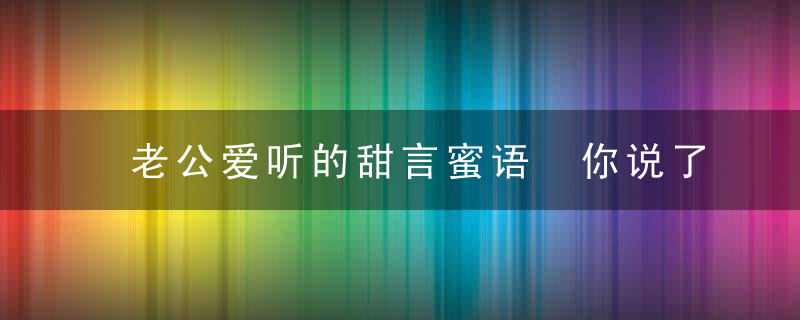 老公爱听的甜言蜜语　你说了